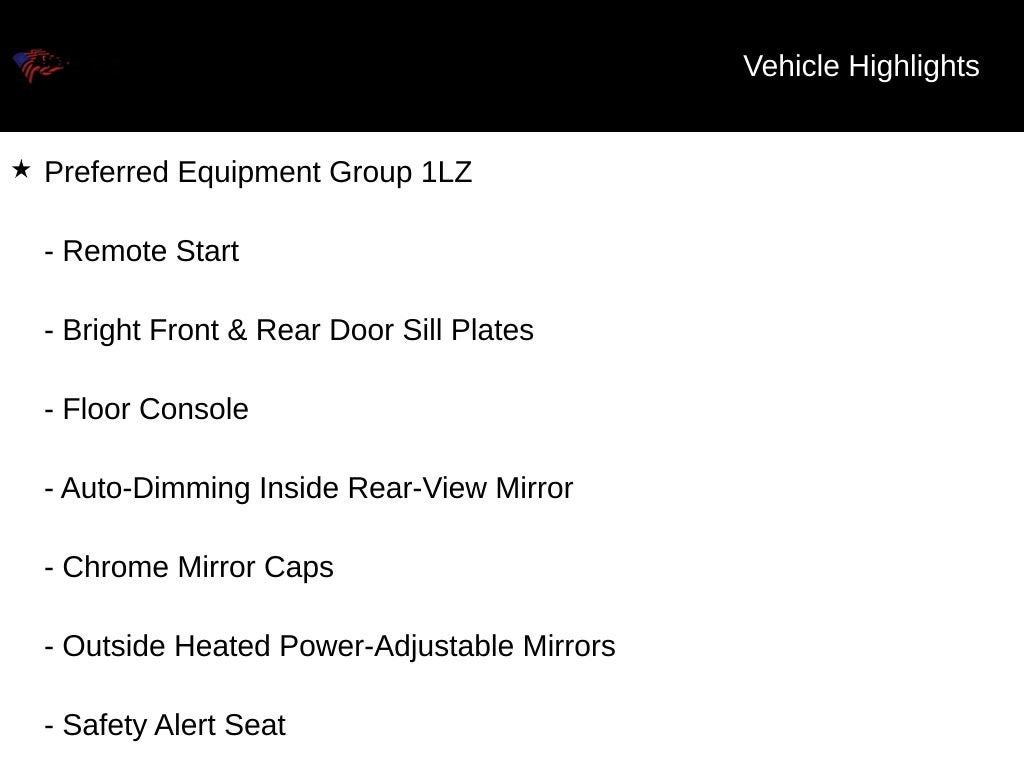 Vehicle Highlights

★ Preferred Equipment Group 1LZ

- Remote Start

- Bright Front & Rear Door Sill Plates

- Floor Console

- Auto-Dimming Inside Rear-View Mirror

- Chrome Mirror Caps

- Outside Heated Power-Adjustable Mirrors

- Safety Alert Seat